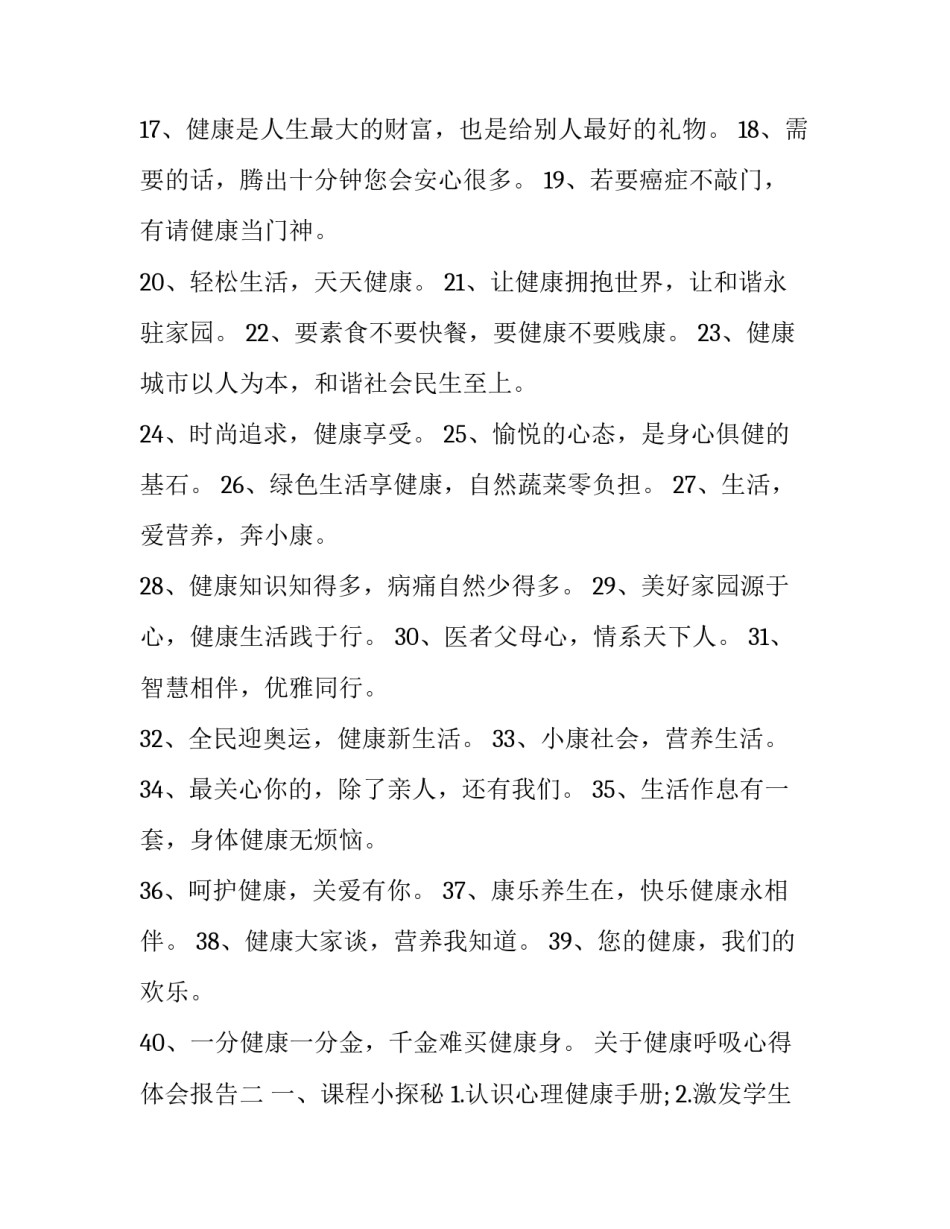 17、健康是人生最大的财富，也是给别人最好的礼物。 18、需要的话，腾出十分钟您会安心很多。 19、若要癌症不敲门，有请健康当门神。

20、轻松生活，天天健康。 21、让健康拥抱世界，让和谐永驻家园。 22、要素食不要快餐，要健康不要贱康。 23、健康城市以人为本，和谐社会民生至上。

24、时尚追求，健康享受。 25、愉悦的心态，是身心俱健的基石。 26、绿色生活享健康，自然蔬菜零负担。 27、生活，爱营养，奔小康。

28、健康知识知得多，病痛自然少得多。 29、美好家园源于心，健康生活践于行。 30、医者父母心，情系天下人。 31、智慧相伴，优雅同行。

32、全民迎奥运，健康新生活。 33、小康社会，营养生活。

34、最关心你的，除了亲人，还有我们。 35、生活作息有一套，身体健康无烦恼。

36、呵护健康，关爱有你。 37、康乐养生在，快乐健康永相伴。 38、健康大家谈，营养我知道。 39、您的健康，我们的欢乐。

40、一分健康一分金，千金难买健康身。 关于健康呼吸心得体会报告二 一、课程小探秘 1.认识心理健康手册; 2.激发学生